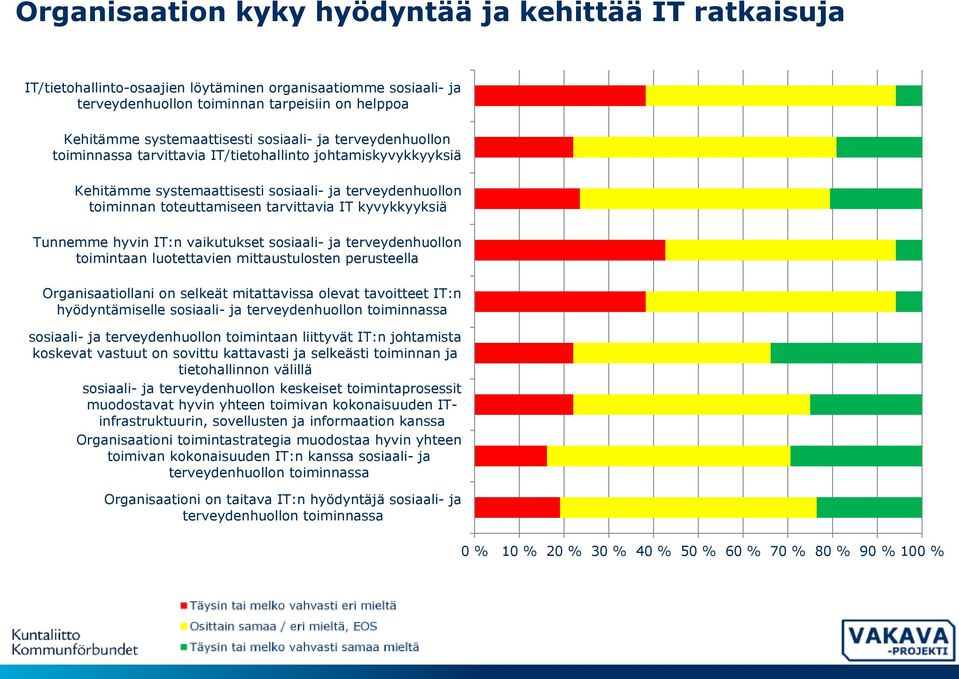 Organisaation kyky hyödyntää ja kehittää IT ratkaisuja

IT/tietohallinto-osaajien löytäminen organisaatiomme sosiaali- ja terveydenhuollon toiminnan tarpeisiin on helppoa

Kehitämme systemaattisesti sosiaali- ja terveydenhuollon toiminnassa tarvittavia IT/tietohallinto johtamiskyvykkyyksiä

Kehitämme systemaattisesti sosiaali- ja terveydenhuollon toiminnan toteuttamiseen tarvittavia IT kyvykkyyksiä

Tunnemme hyvin IT:n vaikutukset sosiaali- ja terveydenhuollon toimintaan luotettavien mittaustulosten perusteella

Organisaatiollani on selkeät mitattavissa olevat tavoitteet IT:n hyödyntämiselle sosiaali- ja terveydenhuollon toiminnassa

sosiaali- ja terveydenhuollon toimintaan liittyvät IT:n johtamista koskevat vastuut on sovittu kattavasti ja selkeästi toiminnan ja tietohallinnon välillä

sosiaali- ja terveydenhuollon keskeiset toimintaprosessit muodostavat hyvin yhteen toimivan kokonaisuuden IT-infrastruktuurin, sovellusten ja informaation kanssa

Organisaationi toimintastrategia muodostaa hyvin yhteen toimivan kokonaisuuden IT:n kanssa sosiaali- ja terveydenhuollon toiminnassa

Organisaationi on taitava IT:n hyödyntäjä sosiaali- ja terveydenhuollon toiminnassa

0 % 10 % 20 % 30 % 40 % 50 % 60 % 70 % 80 % 90 % 100 %

Täysin tai melko vahvasti eri mieltä
Osittain samaa / eri mieltä, EOS
Täysin tai melko vahvasti samaa mieltä

Kuntaliitto
Kommunförbundet

VAKAVA
-PROJEKTI